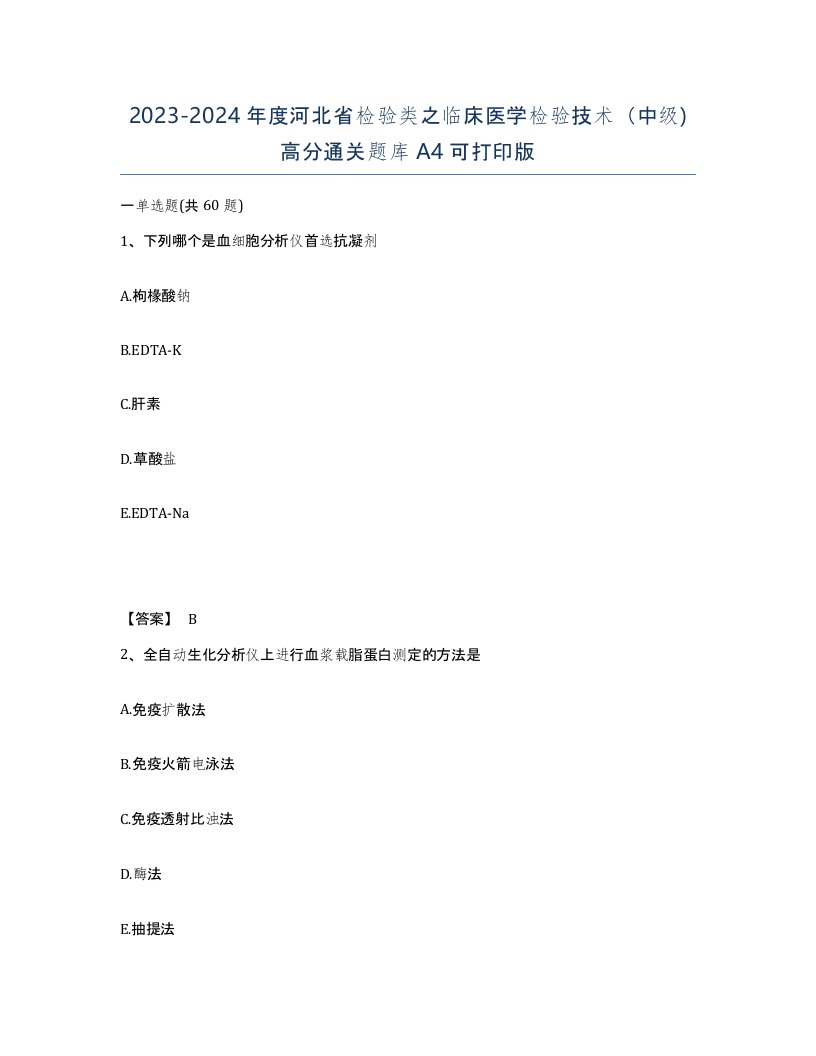 2023-2024年度河北省检验类之临床医学检验技术（中级）高分通关题库A4可打印版

一单选题(共60题)

1、下列哪个是血细胞分析仪首选抗凝剂

A.枸橼酸钠

B.EDTA-K

C.肝素

D.草酸盐

E.EDTA-Na

【答案】 B

2、全自动生化分析仪上进行血浆载脂蛋白测定的方法是

A.免疫扩散法

B.免疫火箭电泳法

C.免疫透射比浊法

D.酶法

E.抽提法